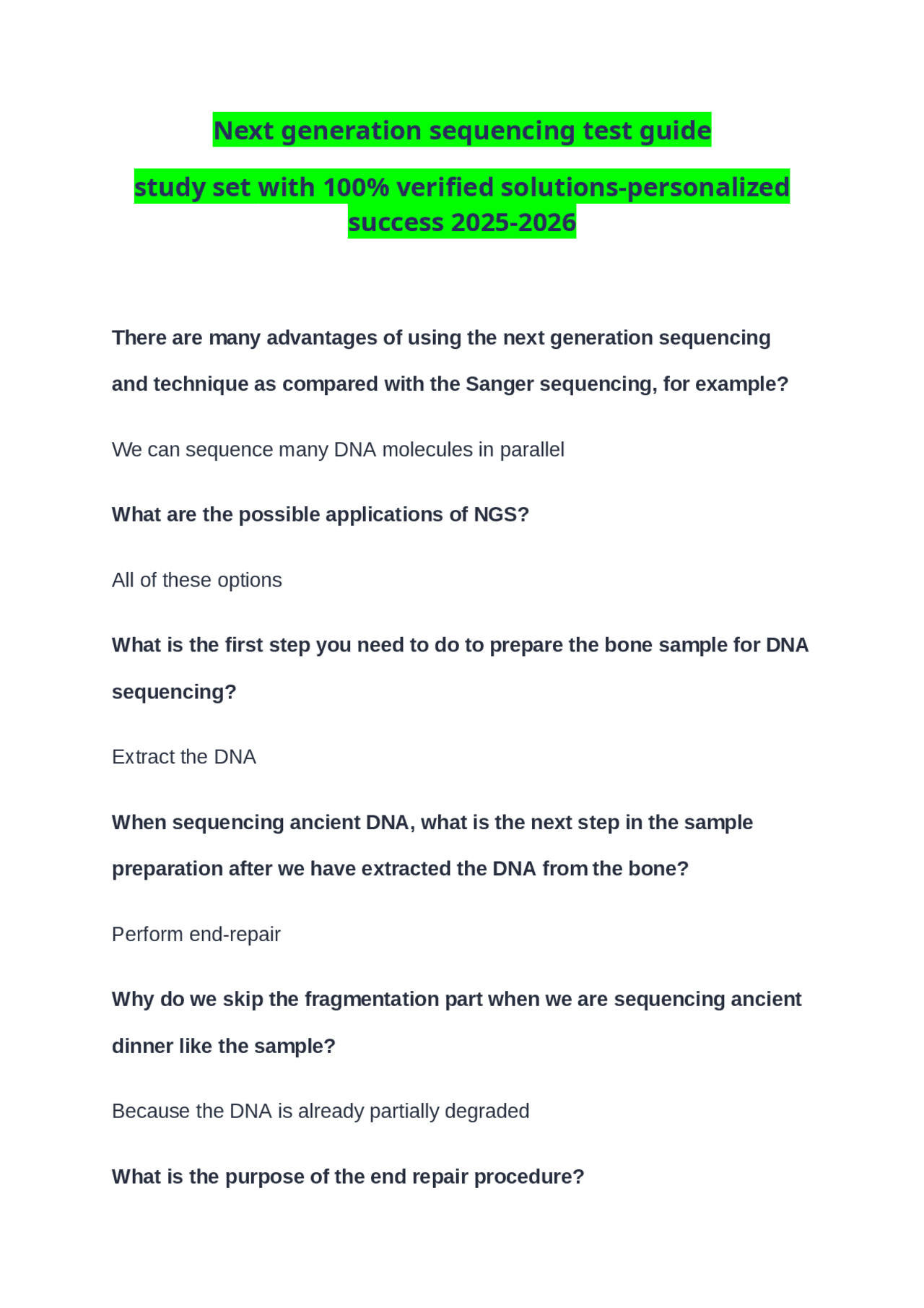 Next generation sequencing test guide

study set with 100% verified solutions-personalized success 2025-2026

There are many advantages of using the next generation sequencing and technique as compared with the Sanger sequencing, for example?

We can sequence many DNA molecules in parallel

What are the possible applications of NGS?

All of these options

What is the first step you need to do to prepare the bone sample for DNA sequencing?

Extract the DNA

When sequencing ancient DNA, what is the next step in the sample preparation after we have extracted the DNA from the bone?

Perform end-repair

Why do we skip the fragmentation part when we are sequencing ancient dinner like the sample?

Because the DNA is already partially degraded

What is the purpose of the end repair procedure?